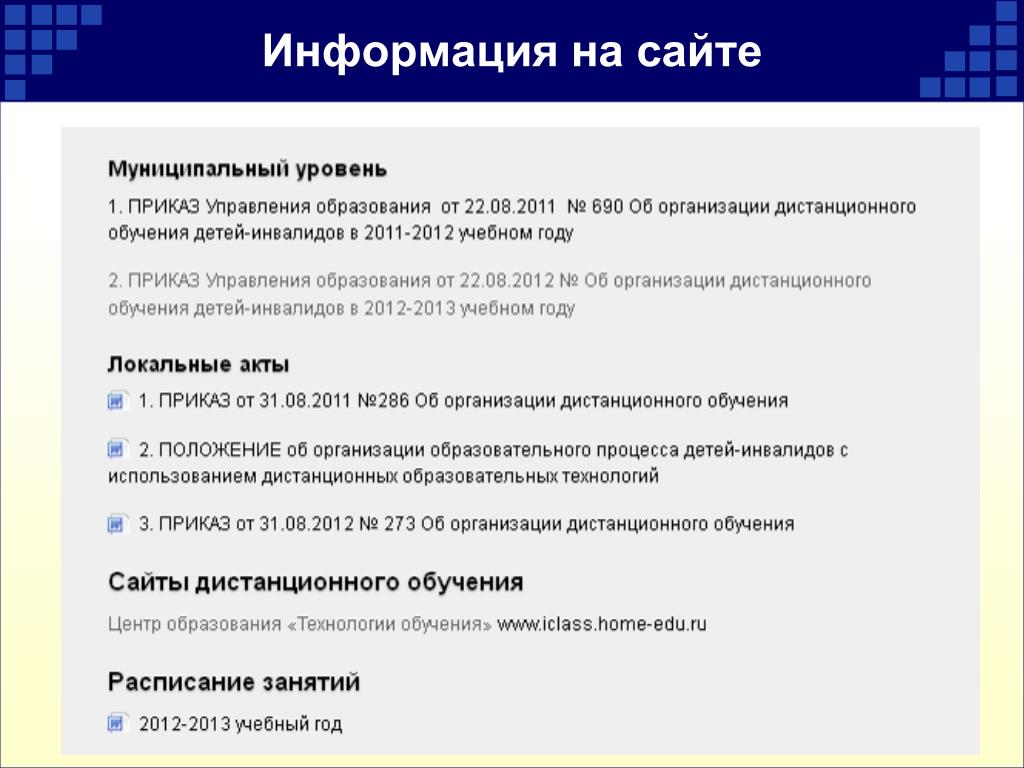 Информация на сайте

Муниципальный уровень

1. ПРИКАЗ Управления образования от 22.08.2011 № 690 Об организации дистанционного обучения детей-инвалидов в 2011-2012 учебном году

2. ПРИКАЗ Управления образования от 22.08.2012 № Об организации дистанционного обучения детей-инвалидов в 2012-2013 учебном году

Локальные акты

1. ПРИКАЗ от 31.08.2011 №286 Об организации дистанционного обучения

2. ПОЛОЖЕНИЕ об организации образовательного процесса детей-инвалидов с использованием дистанционных образовательных технологий

3. ПРИКАЗ от 31.08.2012 № 273 Об организации дистанционного обучения

Сайты дистанционного обучения

Центр образования «Технологии обучения» www.iclass.home-edu.ru

Расписание занятий

2012-2013 учебный год